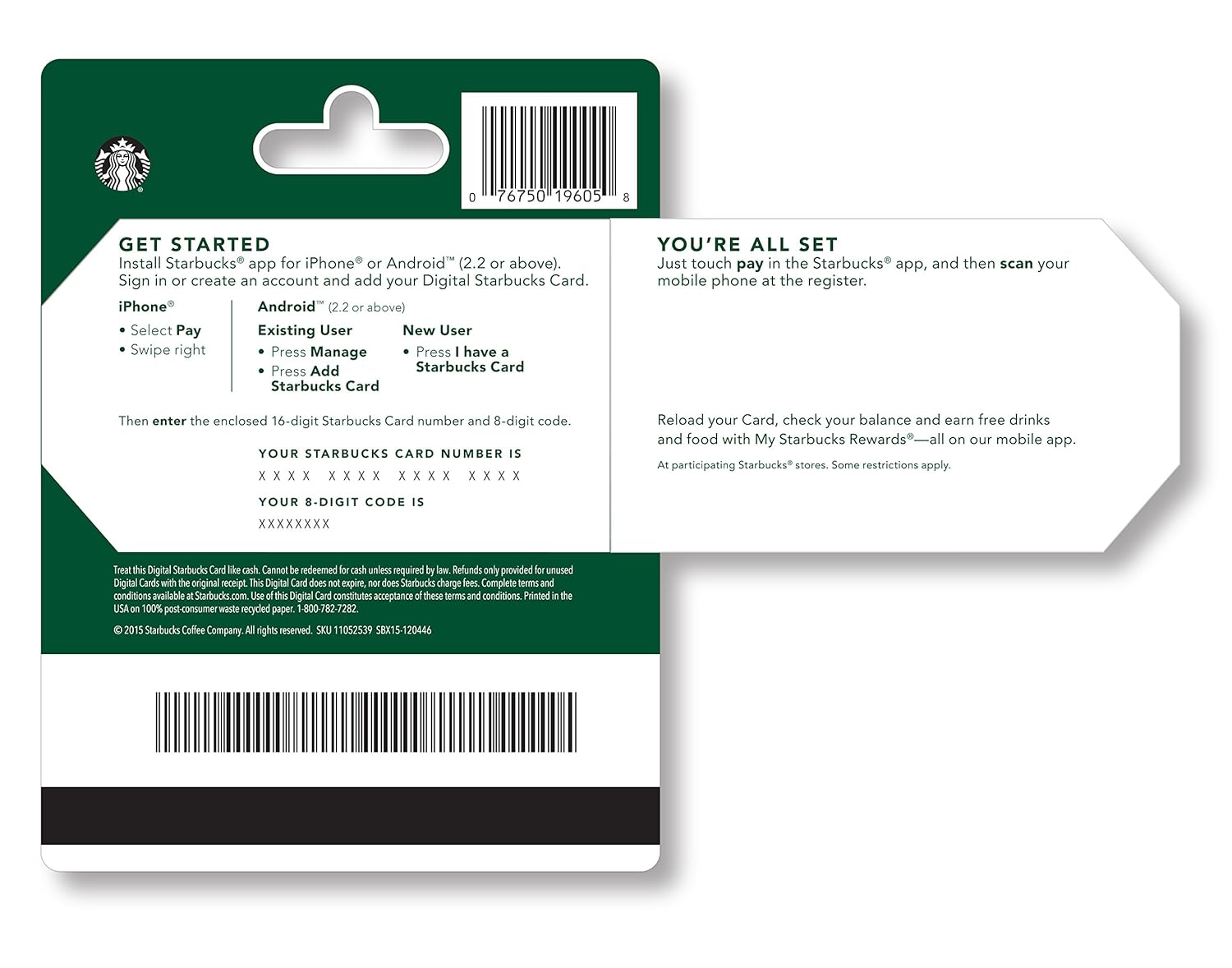 0 76750 19605 8

GET STARTED
Install Starbucks® app for iPhone® or Android™ (2.2 or above). Sign in or create an account and add your Digital Starbucks Card.

iPhone®
• Select Pay
• Swipe right

Android™ (2.2 or above)

Existing User
• Press Manage
• Press Add Starbucks Card

New User
• Press I have a Starbucks Card

Then enter the enclosed 16-digit Starbucks Card number and 8-digit code.

YOUR STARBUCKS CARD NUMBER IS
XXXX XXXX XXXX XXXX

YOUR 8-DIGIT CODE IS
XXXXXXXX

YOU'RE ALL SET
Just touch pay in the Starbucks® app, and then scan your mobile phone at the register.

Reload your Card, check your balance and earn free drinks and food with My Starbucks Rewards®—all on our mobile app.

At participating Starbucks® stores. Some restrictions apply.

Treat this Digital Starbucks Card like cash. Cannot be redeemed for cash unless required by law. Refunds only provided for unused Digital Cards with the original receipt. This Digital Card does not expire, nor does Starbucks charge fees. Complete terms and conditions available at Starbucks.com. Use of this Digital Card constitutes acceptance of these terms and conditions. Printed in the USA on 100% post-consumer waste recycled paper. 1-800-782-7282.

© 2015 Starbucks Coffee Company. All rights reserved. SKU 11052539 SBX15-120446